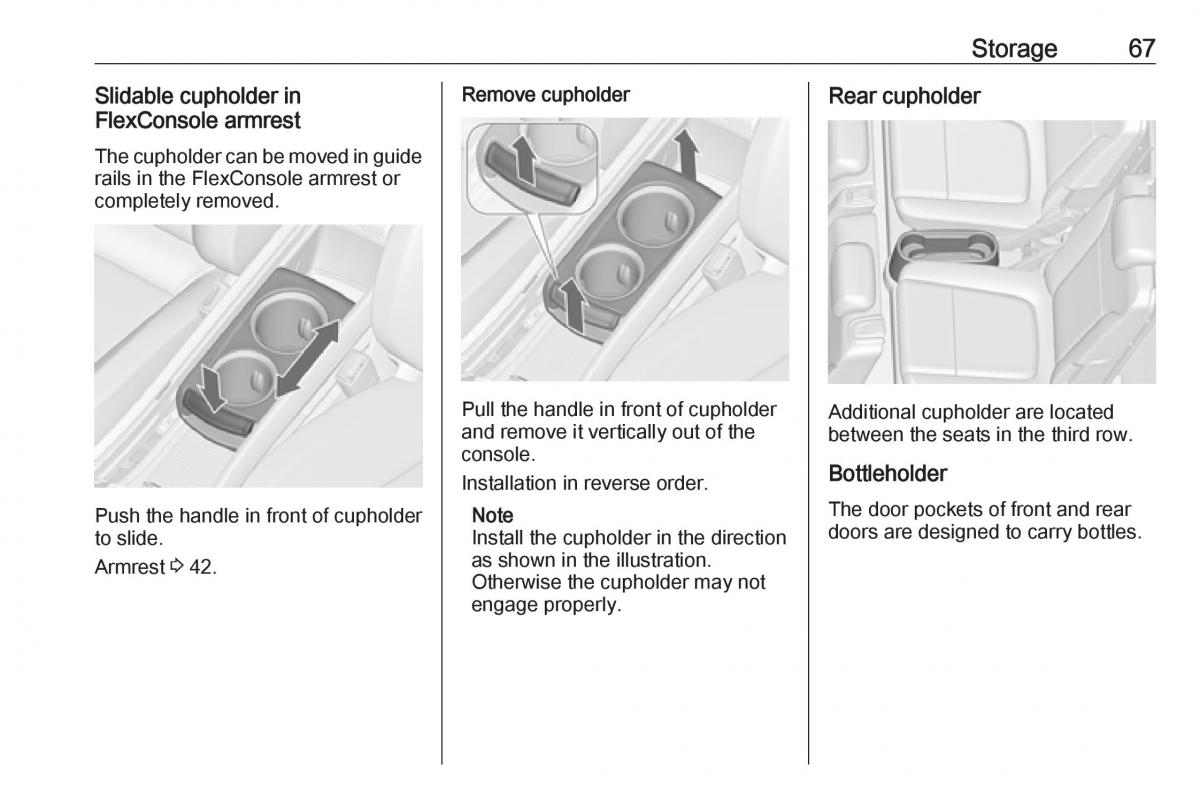 Storage 67

Slidable cupholder in FlexConsole armrest

The cupholder can be moved in guide rails in the FlexConsole armrest or completely removed.

Push the handle in front of cupholder to slide.

Armrest ⇨ 42.

Remove cupholder

Pull the handle in front of cupholder and remove it vertically out of the console.

Installation in reverse order.

Note
Install the cupholder in the direction as shown in the illustration. Otherwise the cupholder may not engage properly.

Rear cupholder

Additional cupholder are located between the seats in the third row.

Bottleholder

The door pockets of front and rear doors are designed to carry bottles.